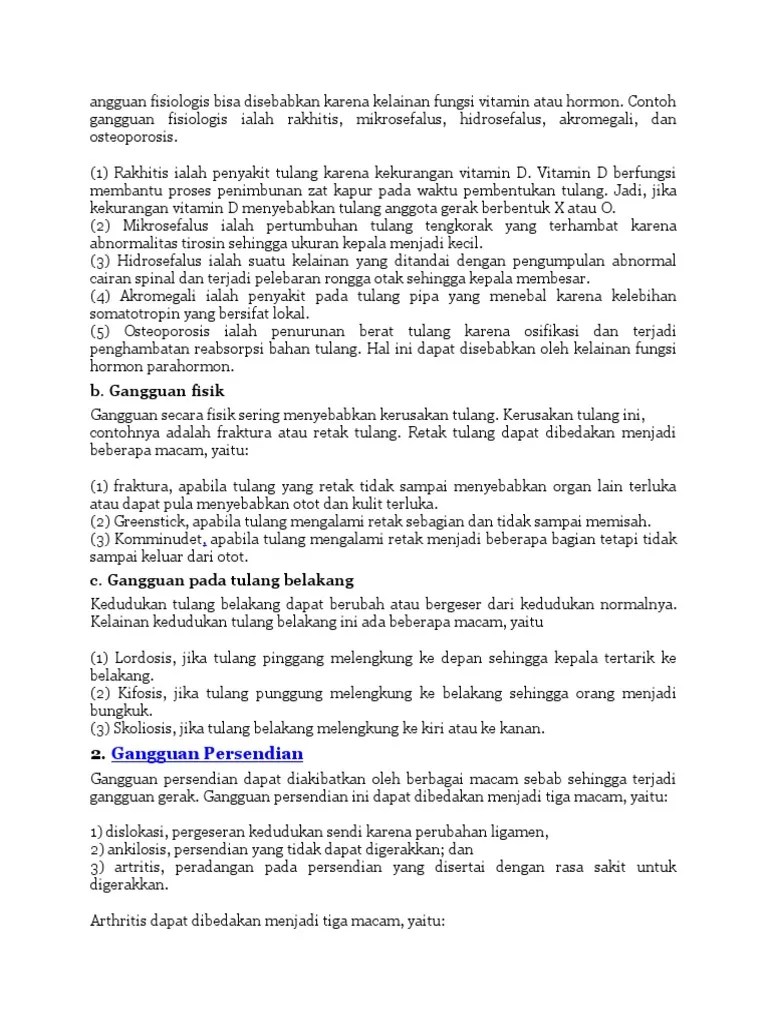 angguan fisiologis bisa disebabkan karena kelainan fungsi vitamin atau hormon. Contoh gangguan fisiologis ialah rakhitis, mikrosefalus, hidrosefalus, akromegali, dan osteoporosis.

(1) Rakhitis ialah penyakit tulang karena kekurangan vitamin D. Vitamin D berfungsi membantu proses penimbunan zat kapur pada waktu pembentukan tulang. Jadi, jika kekurangan vitamin D menyebabkan tulang anggota gerak berbentuk X atau O.
(2) Mikrosefalus ialah pertumbuhan tulang tengkorak yang terhambat karena abnormalitas tirosin sehingga ukuran kepala menjadi kecil.
(3) Hidrosefalus ialah suatu kelainan yang ditandai dengan pengumpulan abnormal cairan spinal dan terjadi pelebaran rongga otak sehingga kepala membesar.
(4) Akromegali ialah penyakit pada tulang pipa yang menebal karena kelebihan somatotropin yang bersifat lokal.
(5) Osteoporosis ialah penurunan berat tulang karena osifikasi dan terjadi penghambatan reabsorpsi bahan tulang. Hal ini dapat disebabkan oleh kelainan fungsi hormon parahormon.

b. Gangguan fisik

Gangguan secara fisik sering menyebabkan kerusakan tulang. Kerusakan tulang ini, contohnya adalah fraktura atau retak tulang. Retak tulang dapat dibedakan menjadi beberapa macam, yaitu:

(1) fraktura, apabila tulang yang retak tidak sampai menyebabkan organ lain terluka atau dapat pula menyebabkan otot dan kulit terluka.
(2) Greenstick, apabila tulang mengalami retak sebagian dan tidak sampai memisah.
(3) Komminudet, apabila tulang mengalami retak menjadi beberapa bagian tetapi tidak sampai keluar dari otot.

c. Gangguan pada tulang belakang

Kedudukan tulang belakang dapat berubah atau bergeser dari kedudukan normalnya. Kelainan kedudukan tulang belakang ini ada beberapa macam, yaitu

(1) Lordosis, jika tulang pinggang melengkung ke depan sehingga kepala tertarik ke belakang.
(2) Kifosis, jika tulang punggung melengkung ke belakang sehingga orang menjadi bungkuk.
(3) Skoliosis, jika tulang belakang melengkung ke kiri atau ke kanan.

2. Gangguan Persendian

Gangguan persendian dapat diakibatkan oleh berbagai macam sebab sehingga terjadi gangguan gerak. Gangguan persendian ini dapat dibedakan menjadi tiga macam, yaitu:

1) dislokasi, pergeseran kedudukan sendi karena perubahan ligamen,
2) ankilosis, persendian yang tidak dapat digerakkan; dan
3) artritis, peradangan pada persendian yang disertai dengan rasa sakit untuk digerakkan.

Arthritis dapat dibedakan menjadi tiga macam, yaitu: